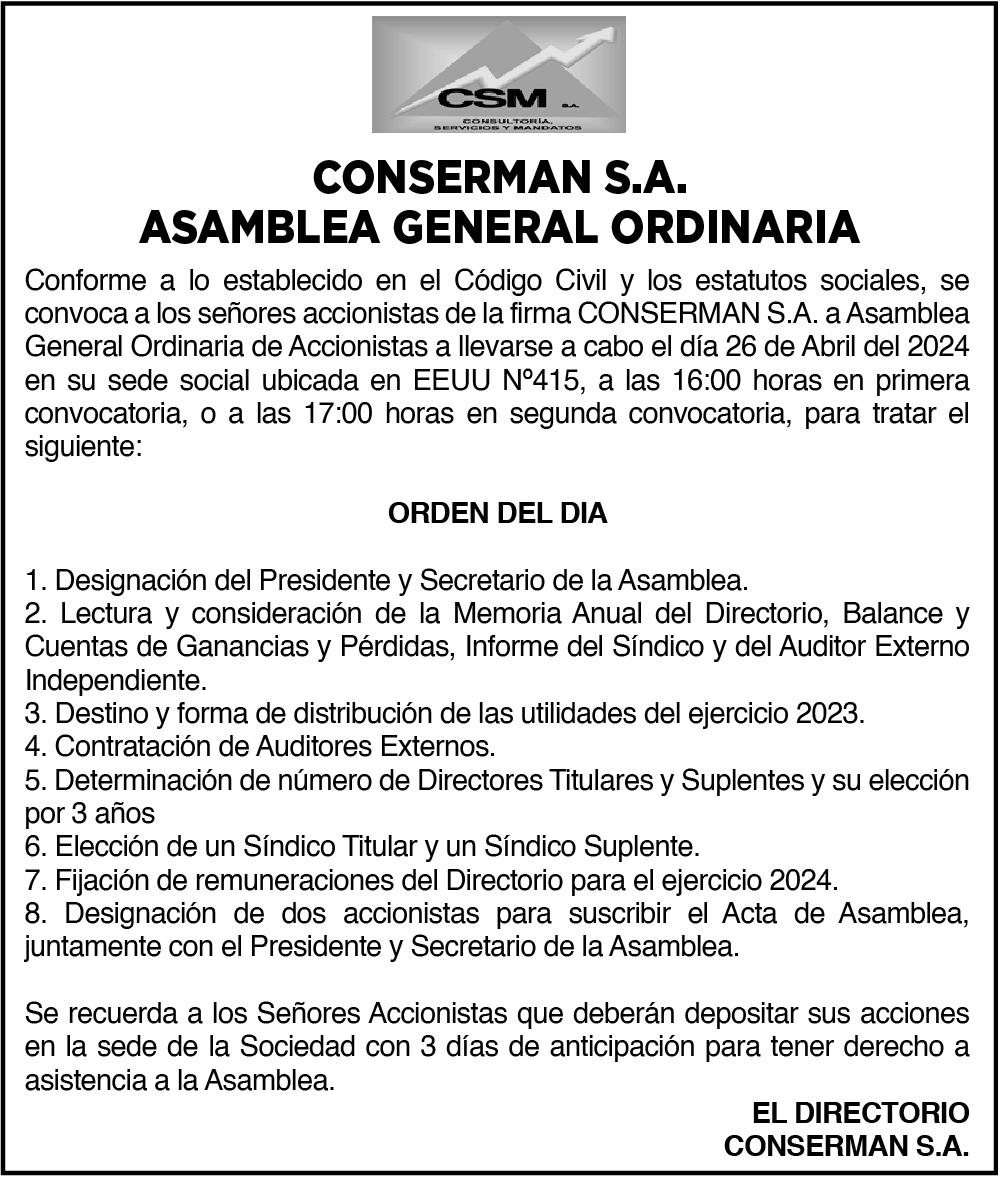 CSM S.A.
CONSULTORÍA, SERVICIOS Y MANDATOS

CONSERMAN S.A.
ASAMBLEA GENERAL ORDINARIA

Conforme a lo establecido en el Código Civil y los estatutos sociales, se convoca a los señores accionistas de la firma CONSERMAN S.A. a Asamblea General Ordinaria de Accionistas a llevarse a cabo el día 26 de Abril del 2024 en su sede social ubicada en EEUU Nº415, a las 16:00 horas en primera convocatoria, o a las 17:00 horas en segunda convocatoria, para tratar el siguiente:

ORDEN DEL DIA

1. Designación del Presidente y Secretario de la Asamblea.
2. Lectura y consideración de la Memoria Anual del Directorio, Balance y Cuentas de Ganancias y Pérdidas, Informe del Síndico y del Auditor Externo Independiente.
3. Destino y forma de distribución de las utilidades del ejercicio 2023.
4. Contratación de Auditores Externos.
5. Determinación de número de Directores Titulares y Suplentes y su elección por 3 años
6. Elección de un Síndico Titular y un Síndico Suplente.
7. Fijación de remuneraciones del Directorio para el ejercicio 2024.
8. Designación de dos accionistas para suscribir el Acta de Asamblea, juntamente con el Presidente y Secretario de la Asamblea.

Se recuerda a los Señores Accionistas que deberán depositar sus acciones en la sede de la Sociedad con 3 días de anticipación para tener derecho a asistencia a la Asamblea.

EL DIRECTORIO
CONSERMAN S.A.